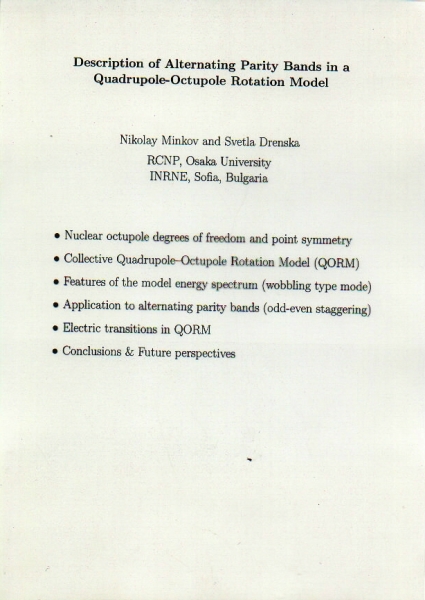 Description of Alternating Parity Bands in a Quadrupole-Octupole Rotation Model

Nikolay Minkov and Svetla Drenska
RCNP, Osaka University
INRNE, Sofia, Bulgaria

• Nuclear octupole degrees of freedom and point symmetry
• Collective Quadrupole–Octupole Rotation Model (QORM)
• Features of the model energy spectrum (wobbling type mode)
• Application to alternating parity bands (odd-even staggering)
• Electric transitions in QORM
• Conclusions & Future perspectives